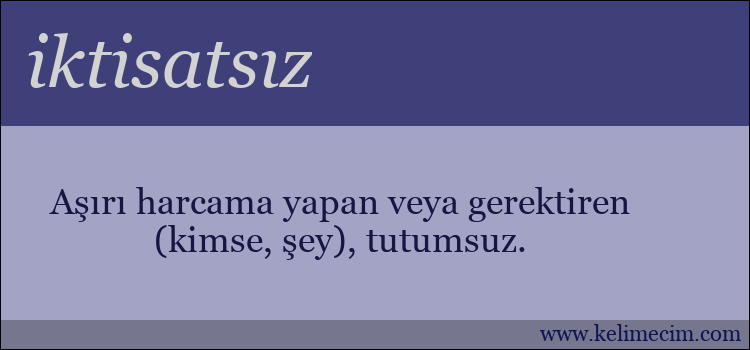 iktisatsız

Aşırı harcama yapan veya gerektiren (kimse, şey), tutumsuz.

www.kelimecim.com